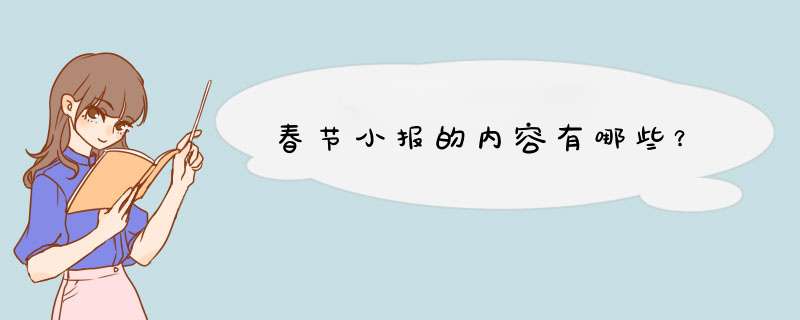 春节小报的内容有哪些？